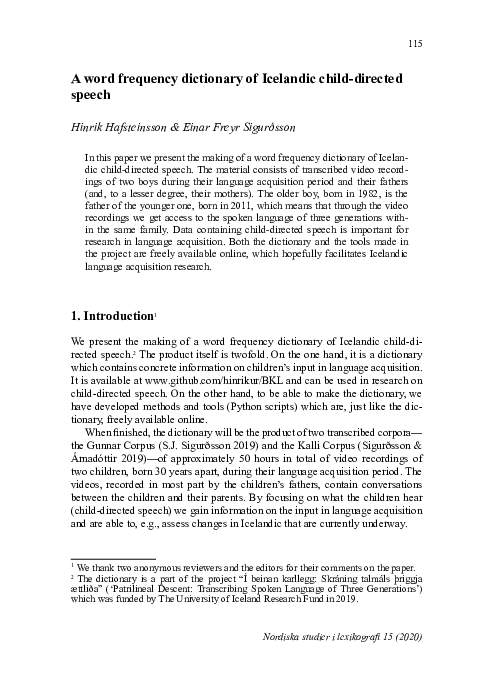 115

A word frequency dictionary of Icelandic child-directed speech

Hinrik Hafsteinsson & Einar Freyr Sigurðsson

In this paper we present the making of a word frequency dictionary of Icelandic child-directed speech. The material consists of transcribed video recordings of two boys during their language acquisition period and their fathers (and, to a lesser degree, their mothers). The older boy, born in 1982, is the father of the younger one, born in 2011, which means that through the video recordings we get access to the spoken language of three generations within the same family. Data containing child-directed speech is important for research in language acquisition. Both the dictionary and the tools made in the project are freely available online, which hopefully facilitates Icelandic language acquisition research.

1. Introduction$^1$

We present the making of a word frequency dictionary of Icelandic child-directed speech.$^2$ The product itself is twofold. On the one hand, it is a dictionary which contains concrete information on children's input in language acquisition. It is available at www.github.com/hinrikur/BKL and can be used in research on child-directed speech. On the other hand, to be able to make the dictionary, we have developed methods and tools (Python scripts) which are, just like the dictionary, freely available online.

When finished, the dictionary will be the product of two transcribed corpora—the Gunnar Corpus (S.J. Sigurðsson 2019) and the Kalli Corpus (Sigurðsson & Árnadóttir 2019)—of approximately 50 hours in total of video recordings of two children, born 30 years apart, during their language acquisition period. The videos, recorded in most part by the children's fathers, contain conversations between the children and their parents. By focusing on what the children hear (child-directed speech) we gain information on the input in language acquisition and are able to, e.g., assess changes in Icelandic that are currently underway.

$^1$ We thank two anonymous reviewers and the editors for their comments on the paper.
$^2$ The dictionary is a part of the project "Í beinan karllegg: Skráning talmáls þriggja ættliða" ('Patrilineal Descent: Transcribing Spoken Language of Three Generations') which was funded by The University of Iceland Research Fund in 2019.

Nordiska studier i lexikografi 15 (2020)